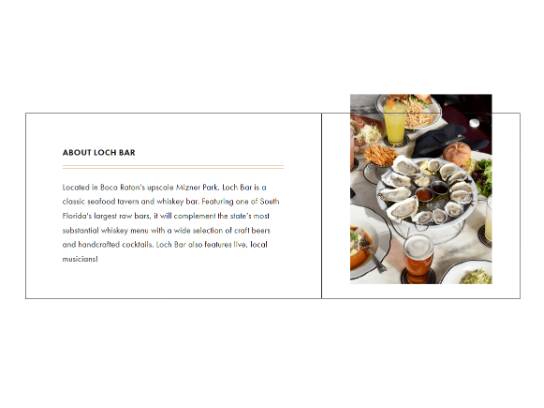 ABOUT LOCH BAR

Located in Boca Raton's upscale Mizner Park, Loch Bar is a classic seafood tavern and whiskey bar. Featuring one of South Florida's largest raw bars, it will complement the state's most substantial whiskey menu with a wide selection of craft beers and handcrafted cocktails. Loch Bar also features live, local musicians!